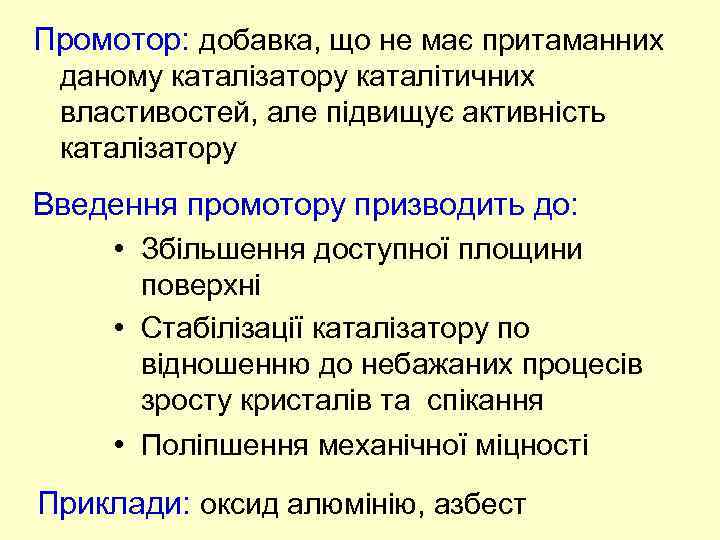 Промотор: добавка, що не має притаманних даному каталізатору каталітичних властивостей, але підвищує активність каталізатору

Введення промотору призводить до:

• Збільшення доступної площини поверхні
• Стабілізації каталізатору по відношенню до небажаних процесів зросту кристалів та спікання
• Поліпшення механічної міцності

Приклади: оксид алюмінію, азбест